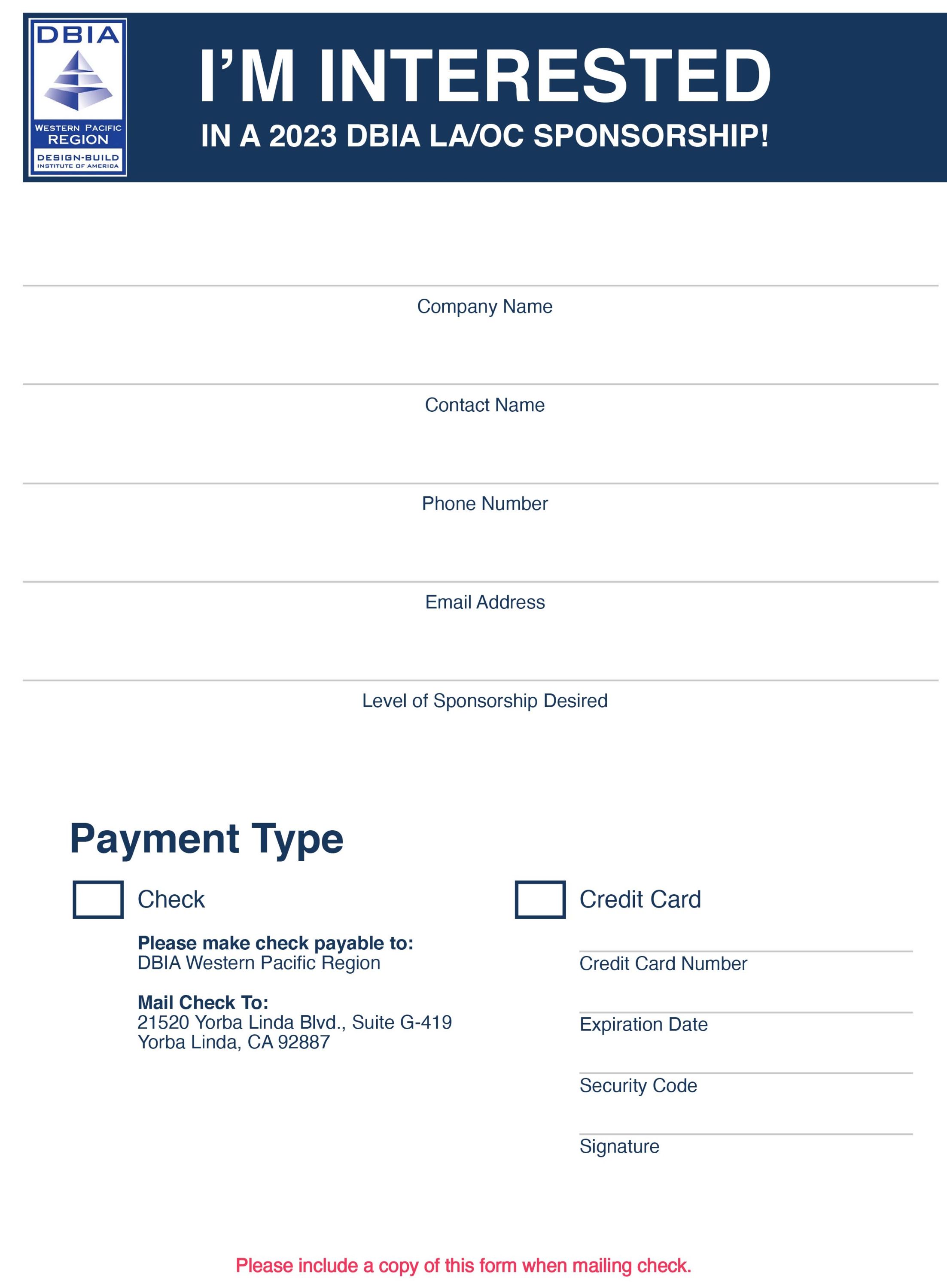 DBIA
WESTERN PACIFIC
REGION
DESIGN-BUILD
INSTITUTE OF AMERICA

I'M INTERESTED
IN A 2023 DBIA LA/OC SPONSORSHIP!

Company Name

Contact Name

Phone Number

Email Address

Level of Sponsorship Desired

Payment Type

Check

Please make check payable to:
DBIA Western Pacific Region

Mail Check To:
21520 Yorba Linda Blvd., Suite G-419
Yorba Linda, CA 92887

Credit Card

Credit Card Number

Expiration Date

Security Code

Signature

Please include a copy of this form when mailing check.